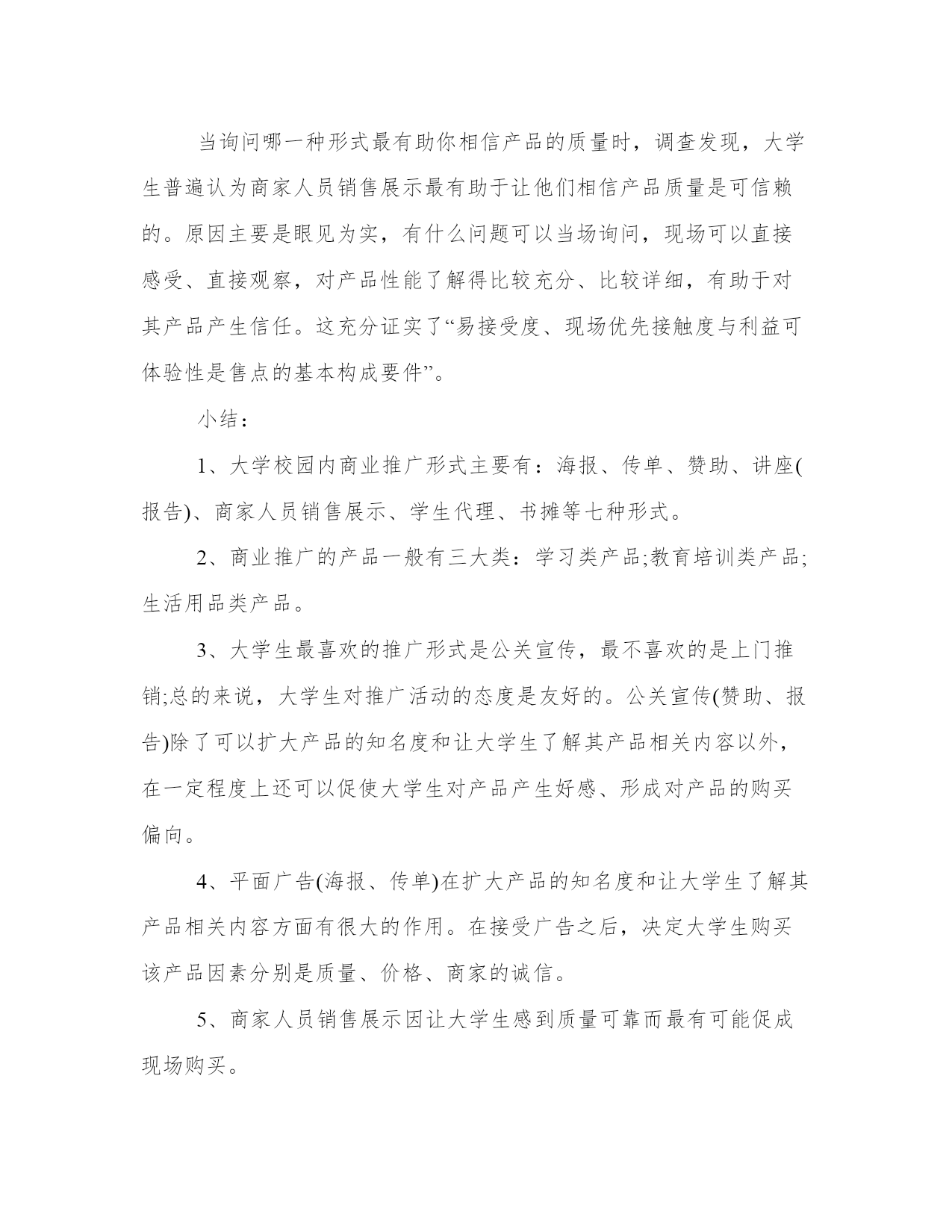 当询问哪一种形式最有助你相信产品的质量时，调查发现，大学生普遍认为商家人员销售展示最有助于让他们相信产品质量是可信赖的。原因主要是眼见为实，有什么问题可以当场询问，现场可以直接感受、直接观察，对产品性能了解得比较充分、比较详细，有助于对其产品产生信任。这充分证实了“易接受度、现场优先接触度与利益可体验性是售点的基本构成要件”。

小结：

1、大学校园内商业推广形式主要有：海报、传单、赞助、讲座(报告)、商家人员销售展示、学生代理、书摊等七种形式。

2、商业推广的产品一般有三大类：学习类产品;教育培训类产品;生活用品类产品。

3、大学生最喜欢的推广形式是公关宣传，最不喜欢的是上门推销;总的来说，大学生对推广活动的态度是友好的。公关宣传(赞助、报告)除了可以扩大产品的知名度和让大学生了解其产品相关内容以外，在一定程度上还可以促使大学生对产品产生好感、形成对产品的购买偏向。

4、平面广告(海报、传单)在扩大产品的知名度和让大学生了解其产品相关内容方面有很大的作用。在接受广告之后，决定大学生购买该产品因素分别是质量、价格、商家的诚信。

5、商家人员销售展示因让大学生感到质量可靠而最有可能促成现场购买。